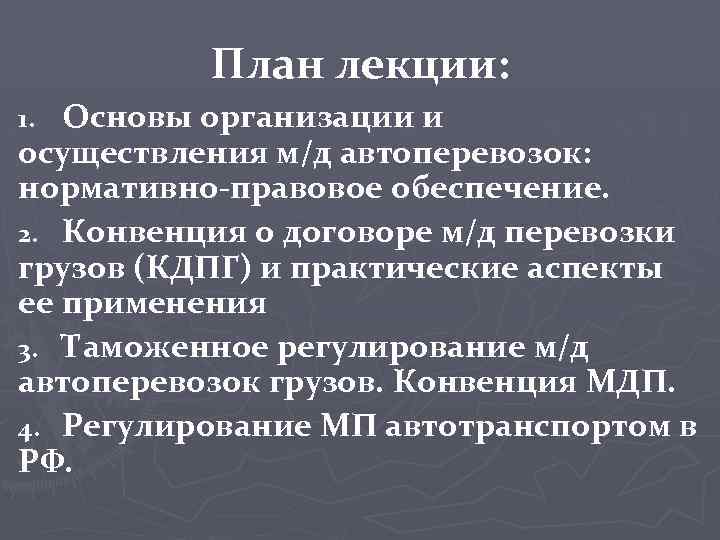 План лекции:

1. Основы организации и осуществления м/д автоперевозок: нормативно-правовое обеспечение.

2. Конвенция о договоре м/д перевозки грузов (КДПГ) и практические аспекты ее применения

3. Таможенное регулирование м/д автоперевозок грузов. Конвенция МДП.

4. Регулирование МП автотранспортом в РФ.